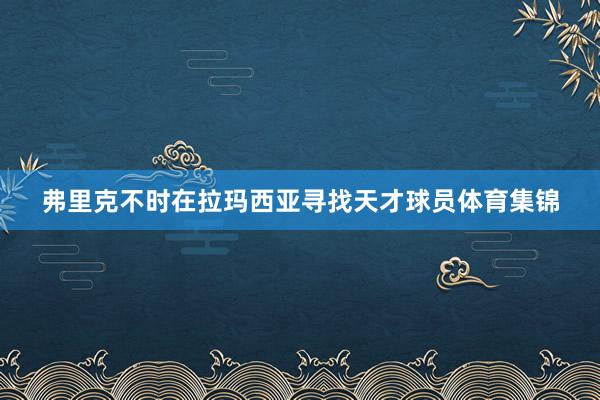 弗里克不时在拉玛西亚寻找天才球员体育集锦